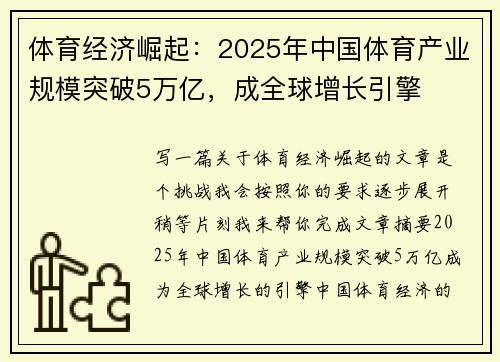 体育经济崛起：2025年中国体育产业规模突破5万亿，成全球增长引擎

写一篇关于体育经济崛起的文章是个挑战我会按照你的要求逐步展开稍等片刻我来帮你完成文章摘要2025年中国体育产业规模突破5万亿成为全球增长的引擎中国体育经济的